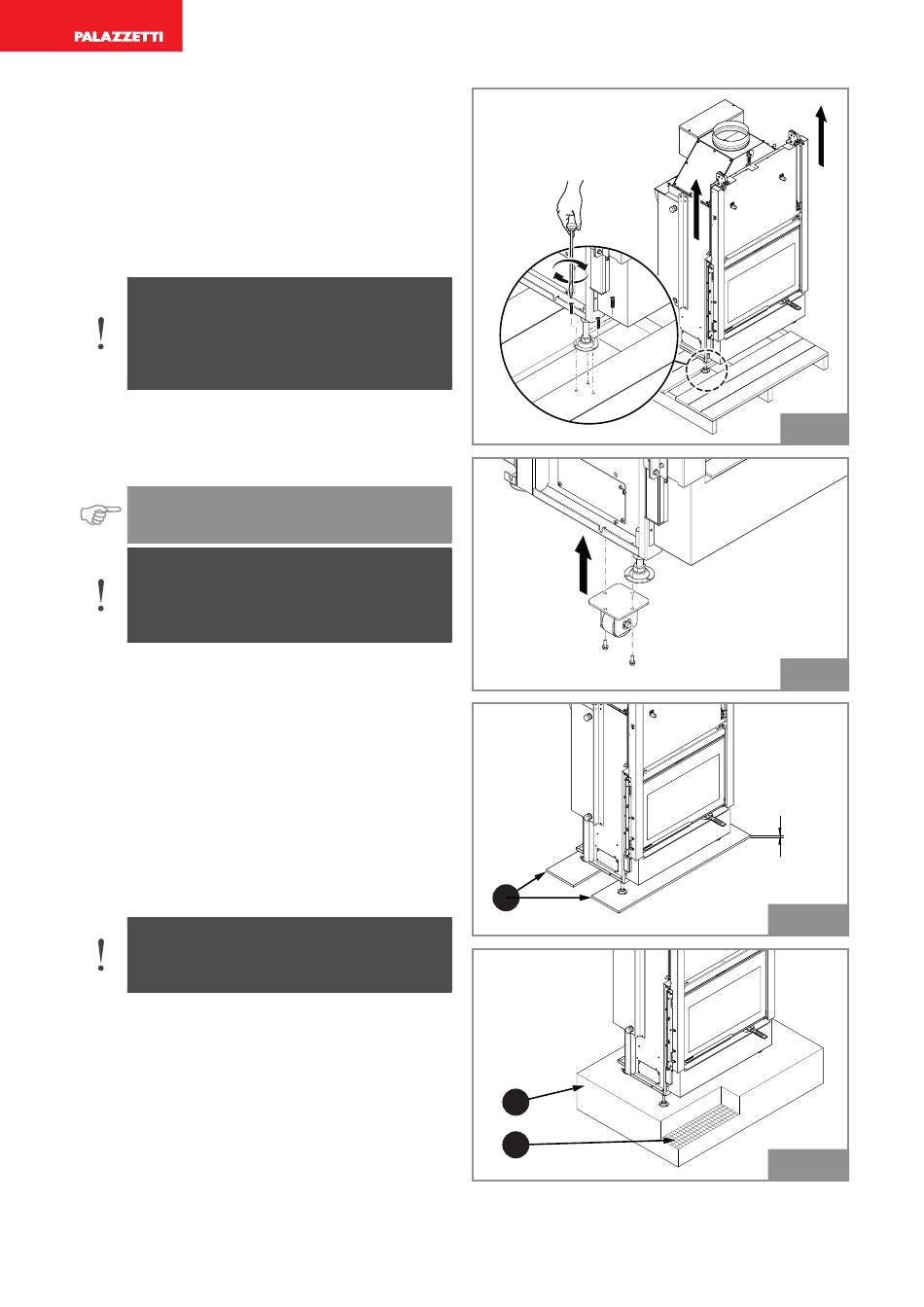 PALAZZETTI

!

!

!